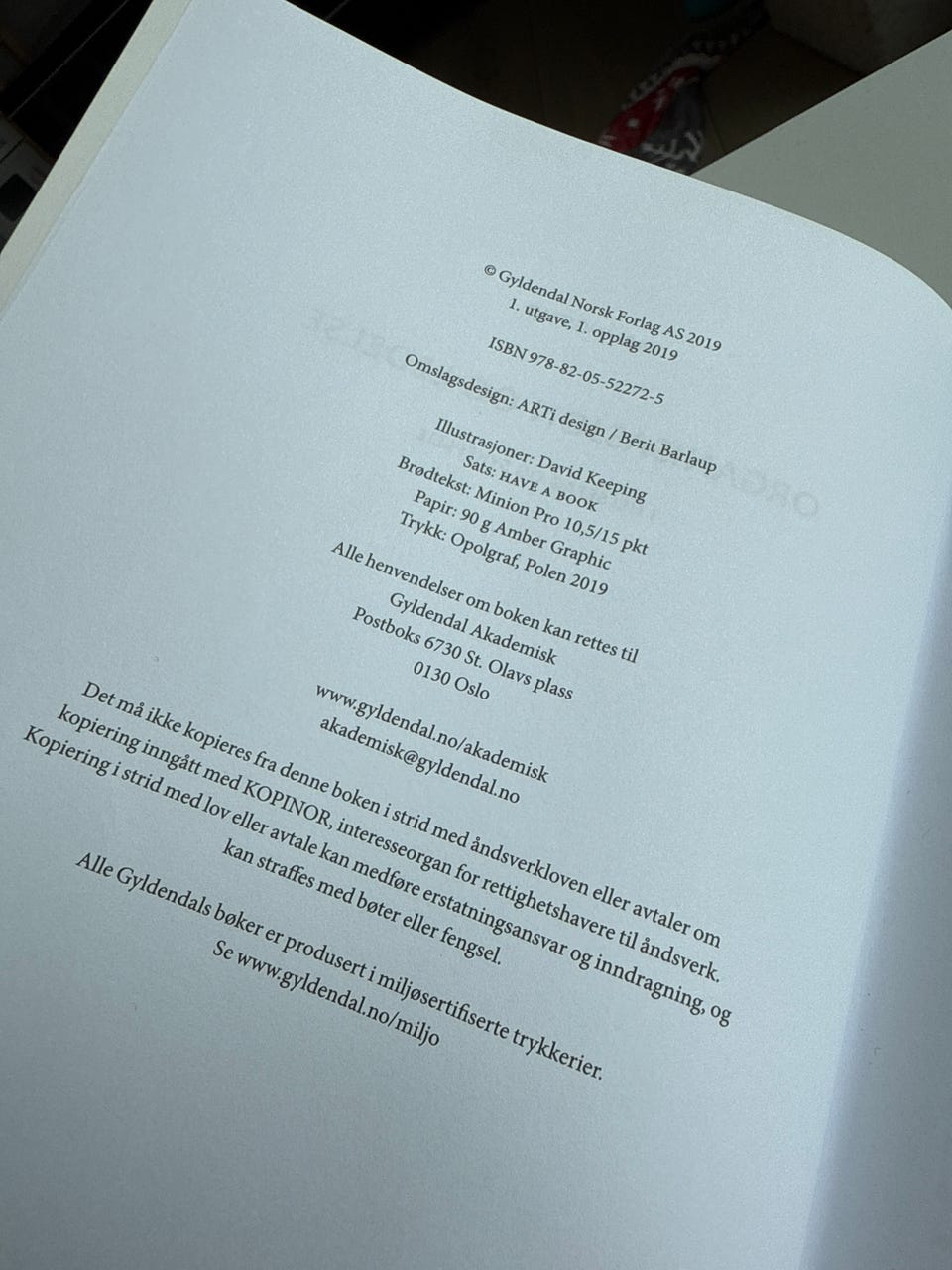 © Gyldendal Norsk Forlag AS 2019
1. utgave, 1. opplag 2019

ISBN 978-82-05-52272-5

Omslagsdesign: ARTi design / Berit Barlaup

Illustrasjoner: David Keeping
Sats: HAVE A BOOK
Brødtekst: Minion Pro 10,5/15 pkt
Papir: 90 g Amber Graphic
Trykk: Opolgraf, Polen 2019

Alle henvendelser om boken kan rettes til
Gyldendal Akademisk
Postboks 6730 St. Olavs plass
0130 Oslo

www.gyldendal.no/akademisk
akademisk@gyldendal.no

Det må ikke kopieres fra denne boken i strid med åndsverkloven eller avtaler om kopiering inngått med KOPINOR, interesseorgan for rettighetshavere til åndsverk. Kopiering i strid med lov eller avtale kan medføre erstatningsansvar og inndragning, og kan straffes med bøter eller fengsel.

Alle Gyldendals bøker er produsert i miljøsertifiserte trykkerier.
Se www.gyldendal.no/miljo